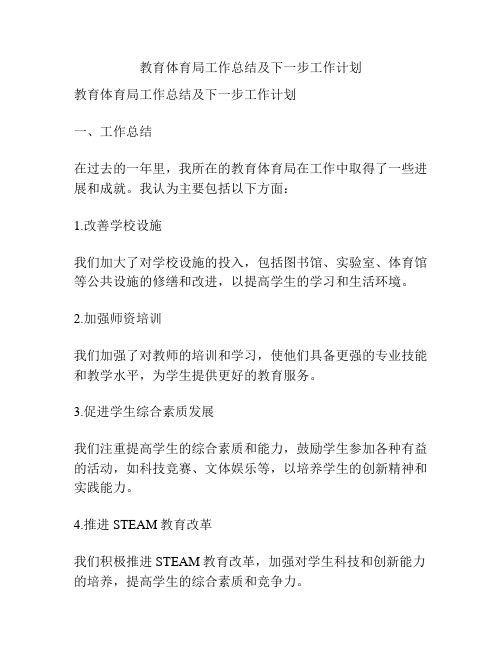 教育体育局工作总结及下一步工作计划

教育体育局工作总结及下一步工作计划

一、工作总结

在过去的一年里，我所在的教育体育局在工作中取得了一些进展和成就。我认为主要包括以下方面：

1.改善学校设施

我们加大了对学校设施的投入，包括图书馆、实验室、体育馆等公共设施的修缮和改进，以提高学生的学习和生活环境。

2.加强师资培训

我们加强了对教师的培训和学习，使他们具备更强的专业技能和教学水平，为学生提供更好的教育服务。

3.促进学生综合素质发展

我们注重提高学生的综合素质和能力，鼓励学生参加各种有益的活动，如科技竞赛、文体娱乐等，以培养学生的创新精神和实践能力。

4.推进 STEAM 教育改革

我们积极推进 STEAM 教育改革，加强对学生科技和创新能力的培养，提高学生的综合素质和竞争力。